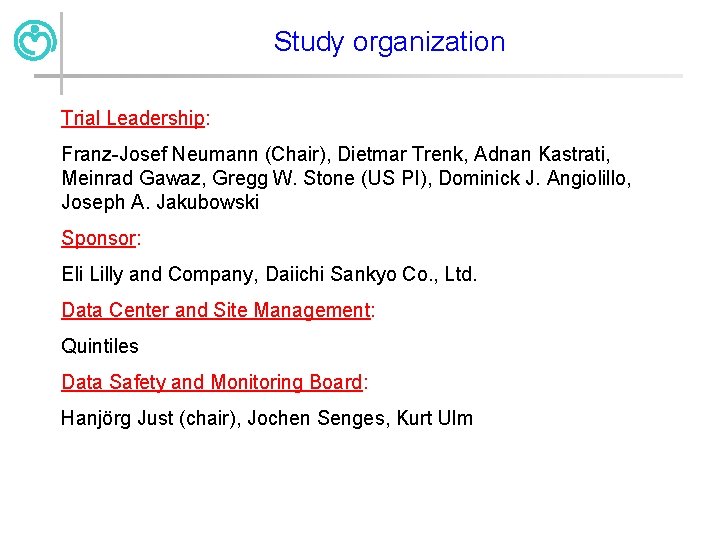 Study organization

Trial Leadership:

Franz-Josef Neumann (Chair), Dietmar Trenk, Adnan Kastrati, Meinrad Gawaz, Gregg W. Stone (US PI), Dominick J. Angiolillo, Joseph A. Jakubowski

Sponsor:

Eli Lilly and Company, Daiichi Sankyo Co., Ltd.

Data Center and Site Management:

Quintiles

Data Safety and Monitoring Board:

Hanjörg Just (chair), Jochen Senges, Kurt Ulm